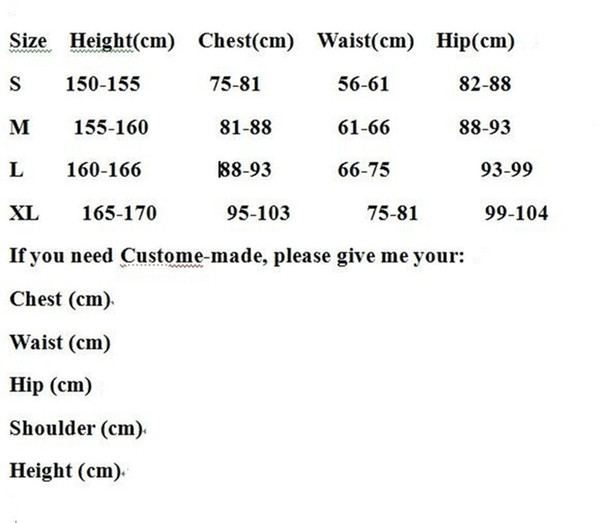 | Size | Height(cm) | Chest(cm) | Waist(cm) | Hip(cm) |
|---|---|---|---|---|
| S | 150-155 | 75-81 | 56-61 | 82-88 |
| M | 155-160 | 81-88 | 61-66 | 88-93 |
| L | 160-166 | 88-93 | 66-75 | 93-99 |
| XL | 165-170 | 95-103 | 75-81 | 99-104 |

If you need Custome-made, please give me your:

Chest (cm)

Waist (cm)

Hip (cm)

Shoulder (cm)

Height (cm)